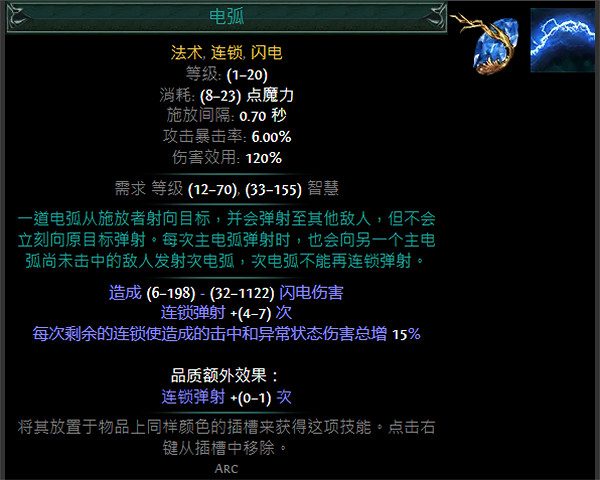 电弧

法术, 连锁, 闪电
等级: (1–20)
消耗: (8–23) 点魔力
施放间隔: 0.70 秒
攻击暴击率: 6.00%
伤害效用: 120%

需求 等级 (12–70), (33–155) 智慧

一道电弧从施放者射向目标，并会弹射至其他敌人，但不会立刻向原目标弹射。每次主电弧弹射时，也会向另一个主电弧尚未击中的敌人发射次电弧，次电弧不能再连锁弹射。

造成 (6–198) - (32–1122) 闪电伤害
连锁弹射 +(4–7) 次
每次剩余的连锁使造成的击中和异常状态伤害总增 15%

品质额外效果：
连锁弹射 +(0–1) 次

将其放置于物品上同样颜色的插槽来获得这项技能。点击右键从插槽中移除。

ARC